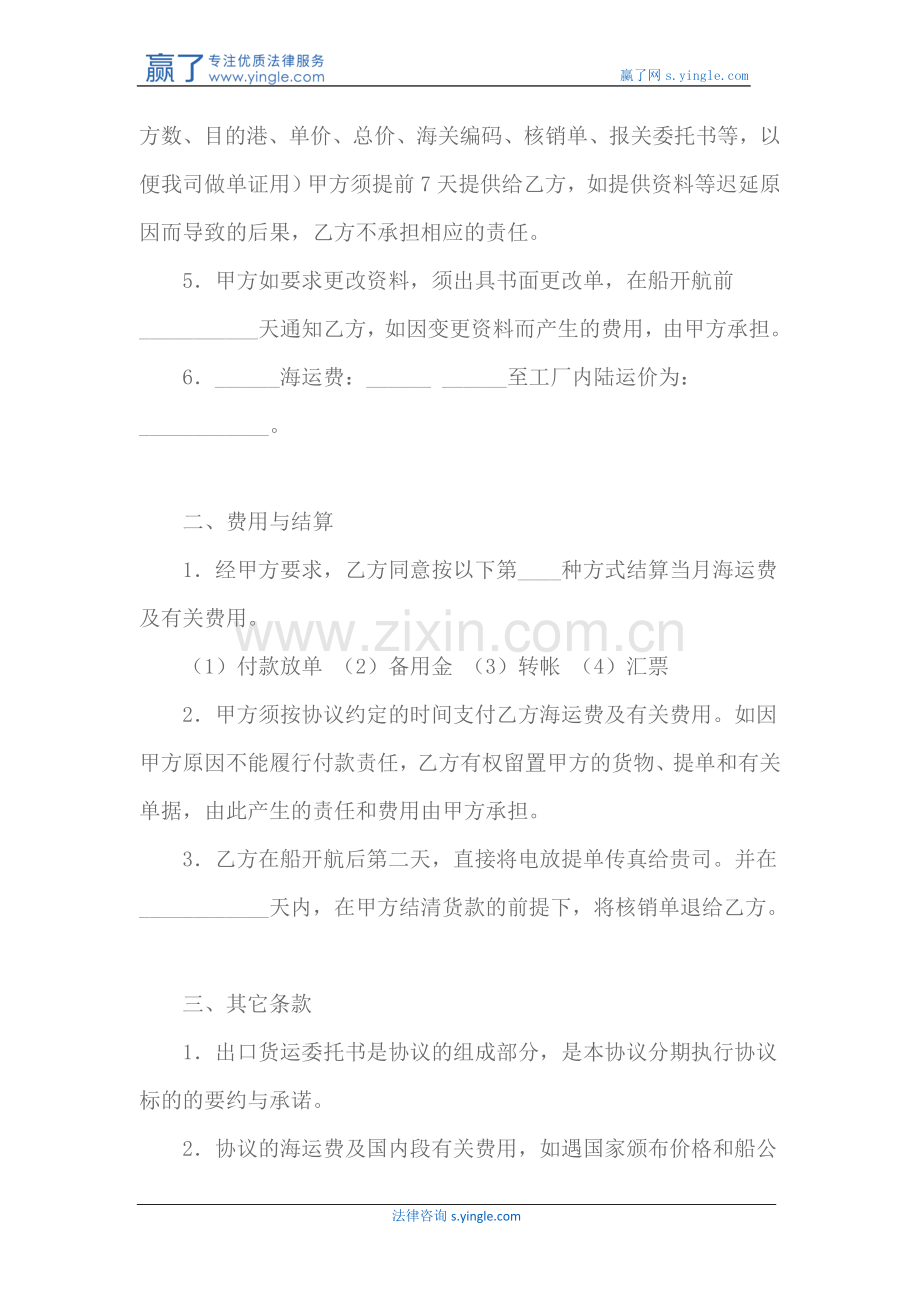 赢了 专注优质法律服务 www.yingle.com

赢了网 s.yingle.com

方数、目的港、单价、总价、海关编码、核销单、报关委托书等，以便我司做单证用）甲方须提前 7 天提供给乙方，如提供资料等迟延原因而导致的后果，乙方不承担相应的责任。

5．甲方如要求更改资料，须出具书面更改单，在船开航前___________天通知乙方，如因变更资料而产生的费用，由甲方承担。

6．______海运费：______ ______至工厂内陆运价为：____________。

二、费用与结算

1．经甲方要求，乙方同意按以下第____种方式结算当月海运费及有关费用。

www.zixin.com.cn

（1）付款放单 （2）备用金 （3）转帐 （4）汇票

2．甲方须按协议约定的时间支付乙方海运费及有关费用。如因甲方原因不能履行付款责任，乙方有权留置甲方的货物、提单和有关单据，由此产生的责任和费用由甲方承担。

3．乙方在船开航后第二天，直接将电放提单传真给贵司。并在____________天内，在甲方结清货款的前提下，将核销单退给乙方。

三、其它条款

1．出口货运委托书是协议的组成部分，是本协议分期执行协议标的的要约与承诺。

2．协议的海运费及国内段有关费用，如遇国家颁布价格和船公

法律咨询 s.yingle.com